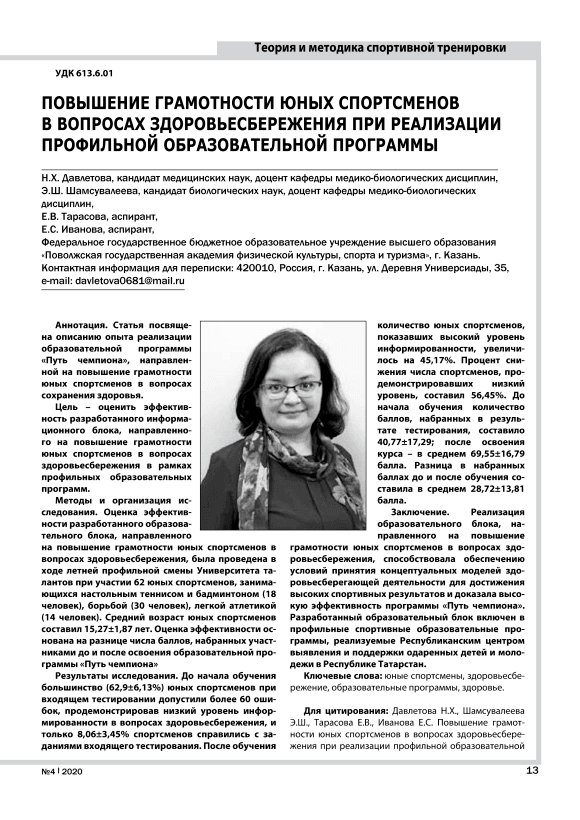 Теория и методика спортивной тренировки

УДК 613.6.01

ПОВЫШЕНИЕ ГРАМОТНОСТИ ЮНЫХ СПОРТСМЕНОВ В ВОПРОСАХ ЗДОРОВЬЕСБЕРЕЖЕНИЯ ПРИ РЕАЛИЗАЦИИ ПРОФИЛЬНОЙ ОБРАЗОВАТЕЛЬНОЙ ПРОГРАММЫ

Н.Х. Давлетова, кандидат медицинских наук, доцент кафедры медико-биологических дисциплин,
Э.Ш. Шамсувалеева, кандидат биологических наук, доцент кафедры медико-биологических дисциплин,
Е.В. Тарасова, аспирант,
Е.С. Иванова, аспирант,
Федеральное государственное бюджетное образовательное учреждение высшего образования «Поволжская государственная академия физической культуры, спорта и туризма», г. Казань.
Контактная информация для переписки: 420010, Россия, г. Казань, ул. Деревня Универсиады, 35, e-mail: davletova0681@mail.ru

Аннотация. Статья посвящена описанию опыта реализации образовательной программы «Путь чемпиона», направленной на повышение грамотности юных спортсменов в вопросах сохранения здоровья.

Цель – оценить эффективность разработанного информационного блока, направленного на повышение грамотности юных спортсменов в вопросах здоровьесбережения в рамках профильных образовательных программ.

Методы и организация исследования. Оценка эффективности разработанного образовательного блока, направленного на повышение грамотности юных спортсменов в вопросах здоровьесбережения, была проведена в ходе летней профильной смены Университета талантов при участии 62 юных спортсменов, занимающихся настольным теннисом и бадминтоном (18 человек), борьбой (30 человек), легкой атлетикой (14 человек). Средний возраст юных спортсменов составил 15,27±1,87 лет. Оценка эффективности основана на разнице числа баллов, набранных участниками до и после освоения образовательной программы «Путь чемпиона»

Результаты исследования. До начала обучения большинство (62,9±6,13%) юных спортсменов при входящем тестировании допустили более 60 ошибок, продемонстрировав низкий уровень информированности в вопросах здоровьесбережения, и только 8,06±3,45% спортсменов справились с заданиями входящего тестирования. После обучения количество юных спортсменов, показавших высокий уровень информированности, увеличилось на 45,17%. Процент снижения числа спортсменов, продемонстрировавших низкий уровень, составил 56,45%. До начала обучения количество баллов, набранных в результате тестирования, составило 40,77±17,29; после освоения курса – в среднем 69,55±16,79 балла. Разница в набранных баллах до и после обучения составила в среднем 28,72±13,81 балла.

Заключение. Реализация образовательного блока, направленного на повышение грамотности юных спортсменов в вопросах здоровьесбережения, способствовала обеспечению условий принятия концептуальных моделей здоровьесберегающей деятельности для достижения высоких спортивных результатов и доказала высокую эффективность программы «Путь чемпиона». Разработанный образовательный блок включен в профильные спортивные образовательные программы, реализуемые Республиканским центром выявления и поддержки одаренных детей и молодежи в Республике Татарстан.

Ключевые слова: юные спортсмены, здоровьесбережение, образовательные программы, здоровье.

Для цитирования: Давлетова Н.Х., Шамсувалеева Э.Ш., Тарасова Е.В., Иванова Е.С. Повышение грамотности юных спортсменов в вопросах здоровьесбережения при реализации профильной образовательной

№4 | 2020

13